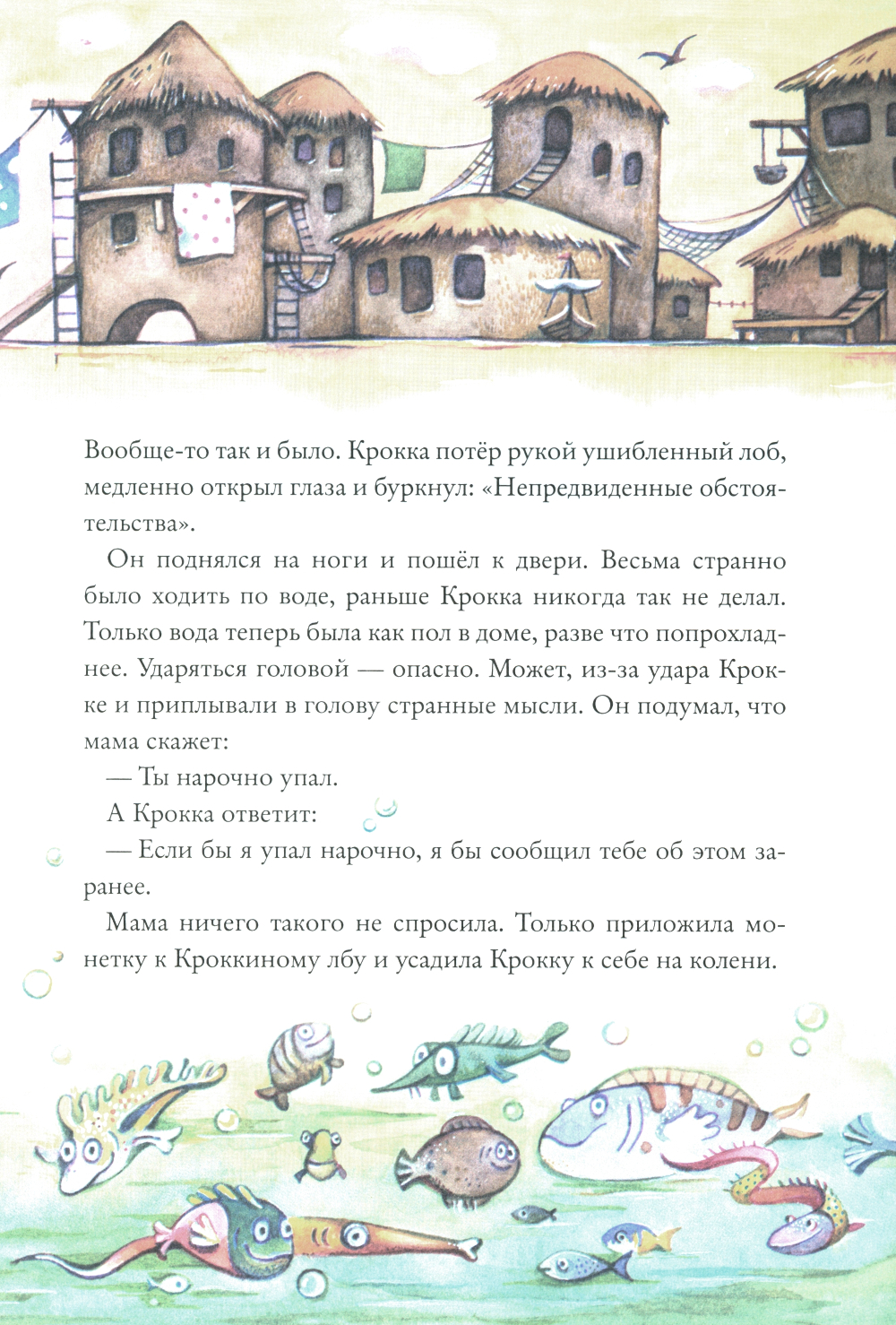 Вообще-то так и было. Крокка потёр рукой ушибленный лоб, медленно открыл глаза и буркнул: «Непредвиденные обстоятельства».

Он поднялся на ноги и пошёл к двери. Весьма странно было ходить по воде, раньше Крокка никогда так не делал. Только вода теперь была как пол в доме, разве что попрохладнее. Ударяться головой — опасно. Может, из-за удара Крокке и приплывали в голову странные мысли. Он подумал, что мама скажет:

— Ты нарочно упал.

А Крокка ответит:

— Если бы я упал нарочно, я бы сообщил тебе об этом заранее.

Мама ничего такого не спросила. Только приложила монетку к Кроккиному лбу и усадила Крокку к себе на колени.